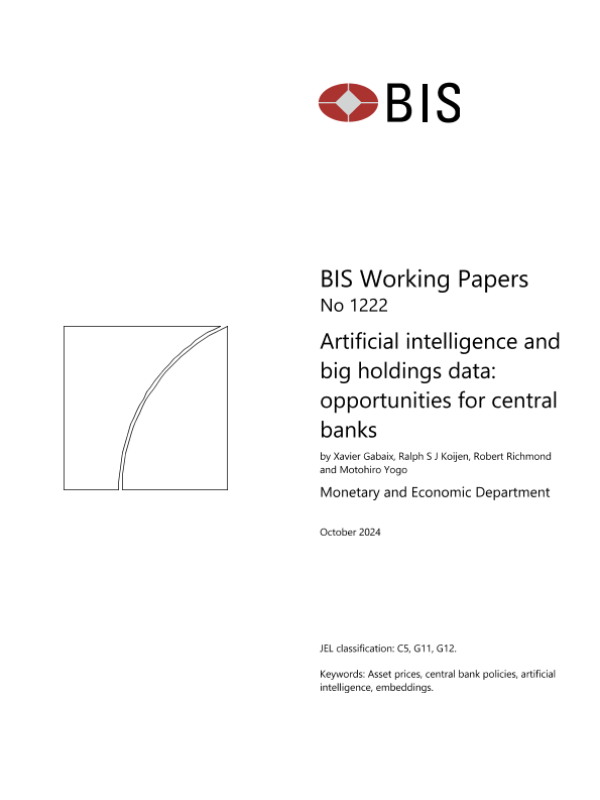 BIS

BIS Working Papers
No 1222

Artificial intelligence and big holdings data: opportunities for central banks

by Xavier Gabaix, Ralph S J Koijen, Robert Richmond and Motohiro Yogo

Monetary and Economic Department

October 2024

JEL classification: C5, G11, G12.

Keywords: Asset prices, central bank policies, artificial intelligence, embeddings.